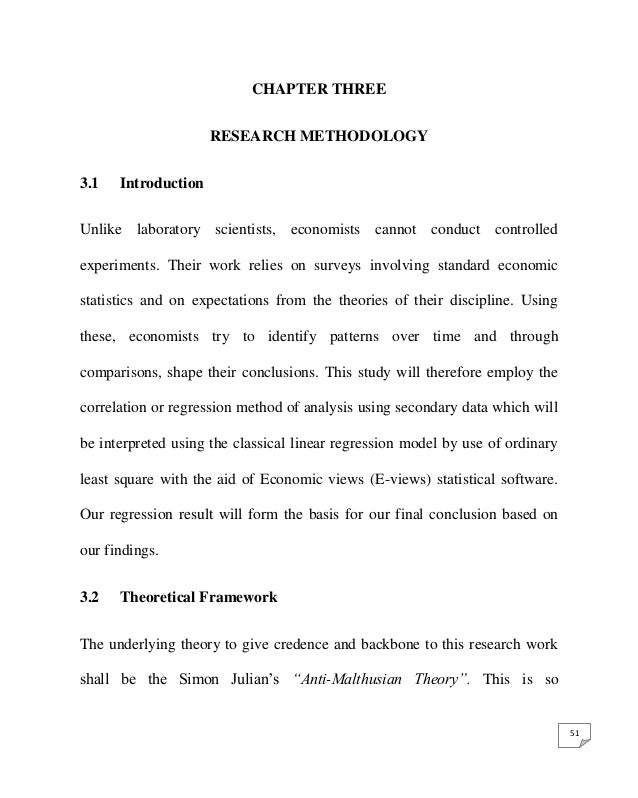 CHAPTER THREE

RESEARCH METHODOLOGY

3.1 Introduction

Unlike laboratory scientists, economists cannot conduct controlled experiments. Their work relies on surveys involving standard economic statistics and on expectations from the theories of their discipline. Using these, economists try to identify patterns over time and through comparisons, shape their conclusions. This study will therefore employ the correlation or regression method of analysis using secondary data which will be interpreted using the classical linear regression model by use of ordinary least square with the aid of Economic views (E-views) statistical software. Our regression result will form the basis for our final conclusion based on our findings.

3.2 Theoretical Framework

The underlying theory to give credence and backbone to this research work shall be the Simon Julian's "Anti-Malthusian Theory". This is so

51